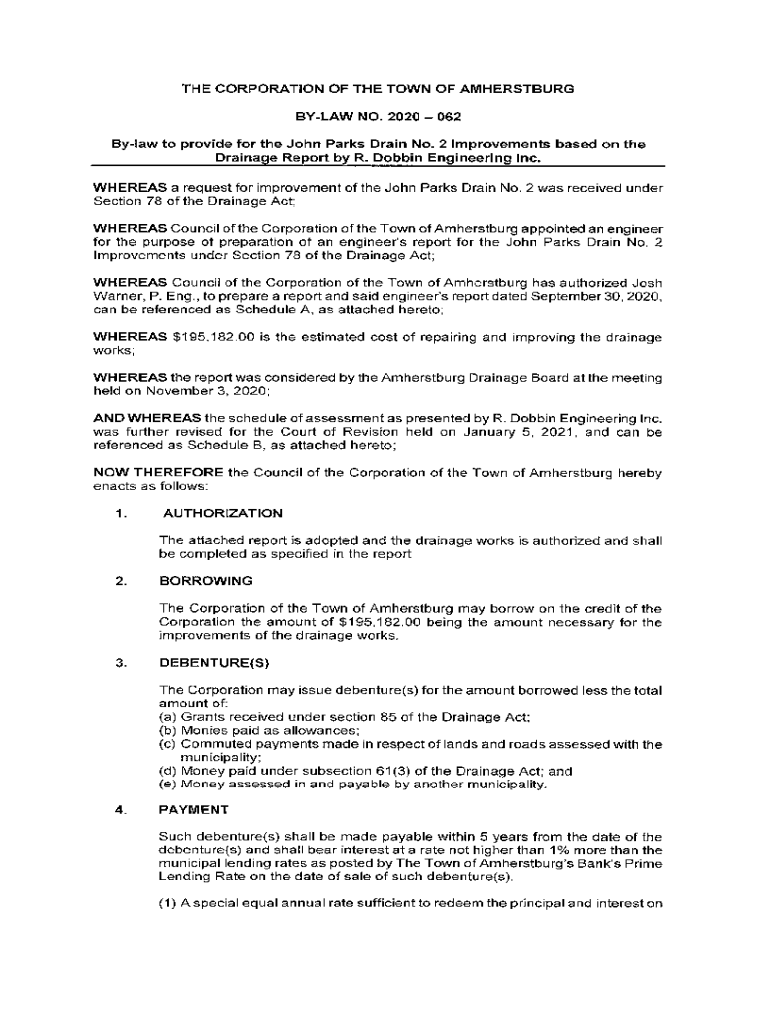 THE CORPORATION OF THE TOWN OF AMHERSTBURG

BY-LAW NO. 2020 – 062

By-law to provide for the John Parks Drain No. 2 Improvements based on the Drainage Report by R. Dobbin Engineering Inc.

WHEREAS a request for improvement of the John Parks Drain No. 2 was received under Section 78 of the Drainage Act;

WHEREAS Council of the Corporation of the Town of Amherstburg appointed an engineer for the purpose of preparation of an engineer's report for the John Parks Drain No. 2 Improvements under Section 78 of the Drainage Act;

WHEREAS Council of the Corporation of the Town of Amherstburg has authorized Josh Warner, P. Eng., to prepare a report and said engineer's report dated September 30, 2020, can be referenced as Schedule A, as attached hereto;

WHEREAS $195,182.00 is the estimated cost of repairing and improving the drainage works;

WHEREAS the report was considered by the Amherstburg Drainage Board at the meeting held on November 3, 2020;

AND WHEREAS the schedule of assessment as presented by R. Dobbin Engineering Inc. was further revised for the Court of Revision held on January 5, 2021, and can be referenced as Schedule B, as attached hereto;

NOW THEREFORE the Council of the Corporation of the Town of Amherstburg hereby enacts as follows:

1. AUTHORIZATION

The attached report is adopted and the drainage works is authorized and shall be completed as specified in the report

2. BORROWING

The Corporation of the Town of Amherstburg may borrow on the credit of the Corporation the amount of $195,182.00 being the amount necessary for the improvements of the drainage works.

3. DEBENTURE(S)

The Corporation may issue debenture(s) for the amount borrowed less the total amount of:
(a) Grants received under section 85 of the Drainage Act;
(b) Monies paid as allowances;
(c) Commuted payments made in respect of lands and roads assessed with the municipality;
(d) Money paid under subsection 61(3) of the Drainage Act; and
(e) Money assessed in and payable by another municipality.

4. PAYMENT

Such debenture(s) shall be made payable within 5 years from the date of the debenture(s) and shall bear interest at a rate not higher than 1% more than the municipal lending rates as posted by The Town of Amherstburg's Bank's Prime Lending Rate on the date of sale of such debenture(s).

(1) A special equal annual rate sufficient to redeem the principal and interest on